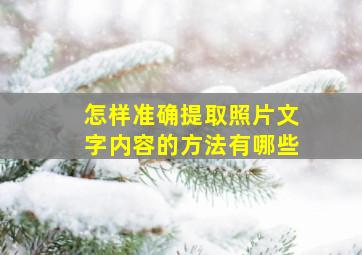 怎样准确提取照片文字内容的方法有哪些